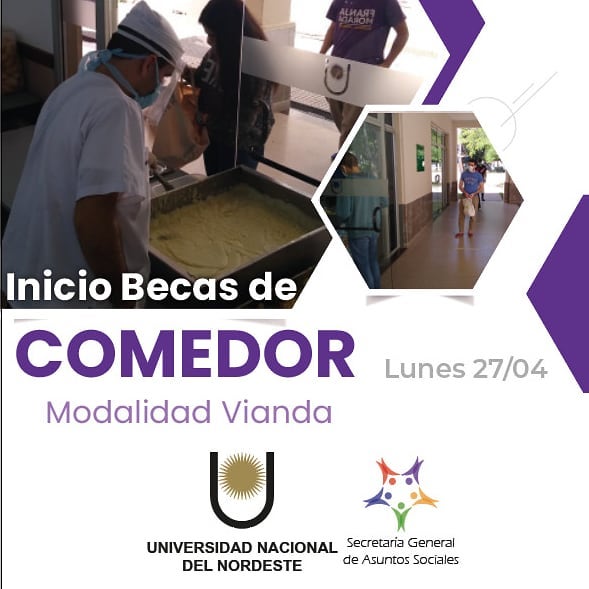 Inicio Becas de
COMEDOR
Lunes 27/04
Modalidad Vianda

UNIVERSIDAD NACIONAL DEL NORDESTE

Secretaría General de Asuntos Sociales